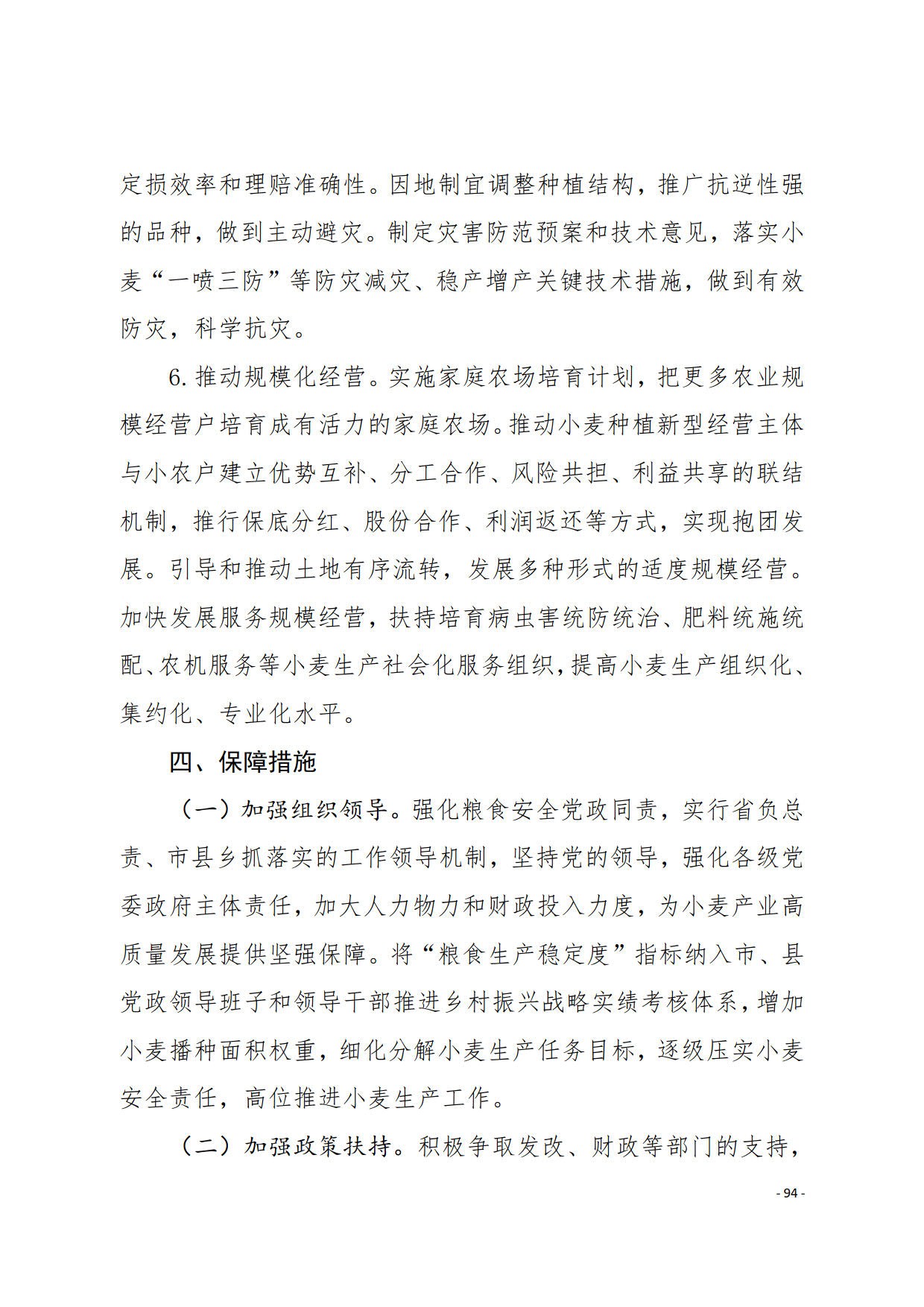 定损效率和理赔准确性。因地制宜调整种植结构，推广抗逆性强的品种，做到主动避灾。制定灾害防范预案和技术意见，落实小麦“一喷三防”等防灾减灾、稳产增产关键技术措施，做到有效防灾，科学抗灾。

6. 推动规模化经营。实施家庭农场培育计划，把更多农业规模经营户培育成有活力的家庭农场。推动小麦种植新型经营主体与小农户建立优势互补、分工合作、风险共担、利益共享的联结机制，推行保底分红、股份合作、利润返还等方式，实现抱团发展。引导和推动土地有序流转，发展多种形式的适度规模经营。加快发展服务规模经营，扶持培育病虫害统防统治、肥料统施统配、农机服务等小麦生产社会化服务组织，提高小麦生产组织化、集约化、专业化水平。

四、保障措施

（一）加强组织领导。强化粮食安全党政同责，实行省负总责、市县乡抓落实的工作领导机制，坚持党的领导，强化各级党委政府主体责任，加大人力物力和财政投入力度，为小麦产业高质量发展提供坚强保障。将“粮食生产稳定度”指标纳入市、县党政领导班子和领导干部推进乡村振兴战略实绩考核体系，增加小麦播种面积权重，细化分解小麦生产任务目标，逐级压实小麦安全责任，高位推进小麦生产工作。

（二）加强政策扶持。积极争取发改、财政等部门的支持，

- 94 -